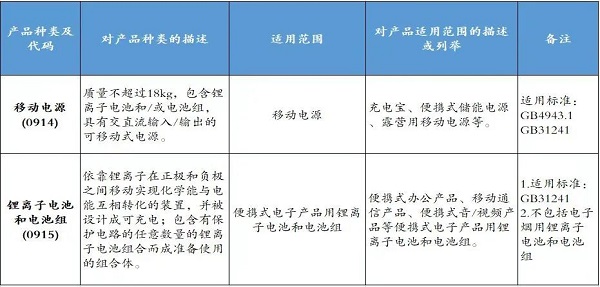 | 产品种类及代码 | 对产品种类的描述 | 适用范围 | 对产品适用范围的描述或列举 | 备注 |
|---|---|---|---|---|
| 移动电源 (0914) | 质量不超过18kg，包含锂离子电池和/或电池组，具有交直流输入/输出的可移动式电源。 | 移动电源 | 充电宝、便携式储能电源、露营用移动电源等。 | 适用标准：GB4943.1 GB31241 |
| 锂离子电池和电池组 (0915) | 依靠锂离子在正极和负极之间移动实现化学能与电能互相转化的装置，并被设计成可充电；包含有保护电路的任意数量的锂离子电池组合而成准备使用的组合体。 | 便携式电子产品用锂离子电池和电池组 | 便携式办公产品、移动通信产品、便携式音/视频产品等便携式电子产品用锂离子电池和电池组。 | 1.适用标准：GB31241 2.不包括电子烟用锂离子电池和电池组 |